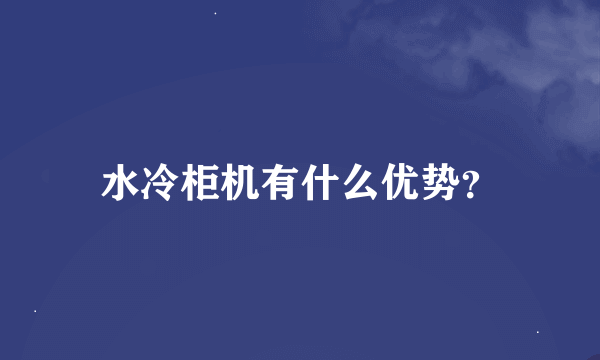 水冷柜机有什么优势?